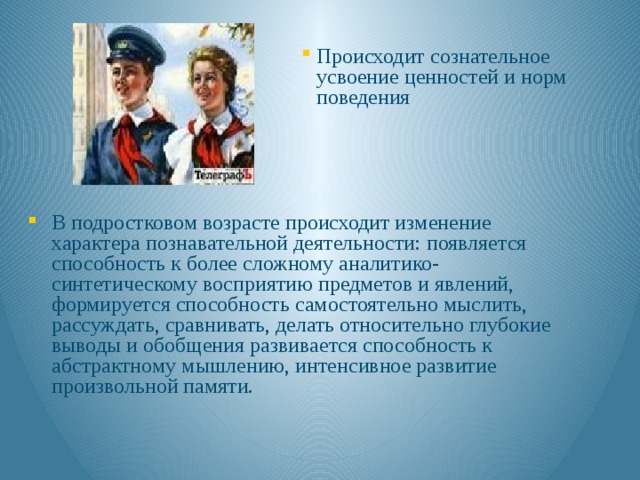 Телеграфъ

Происходит сознательное усвоение ценностей и норм поведения

В подростковом возрасте происходит изменение характера познавательной деятельности: появляется способность к более сложному аналитико-синтетическому восприятию предметов и явлений, формируется способность самостоятельно мыслить, рассуждать, сравнивать, делать относительно глубокие выводы и обобщения развивается способность к абстрактному мышлению, интенсивное развитие произвольной памяти.